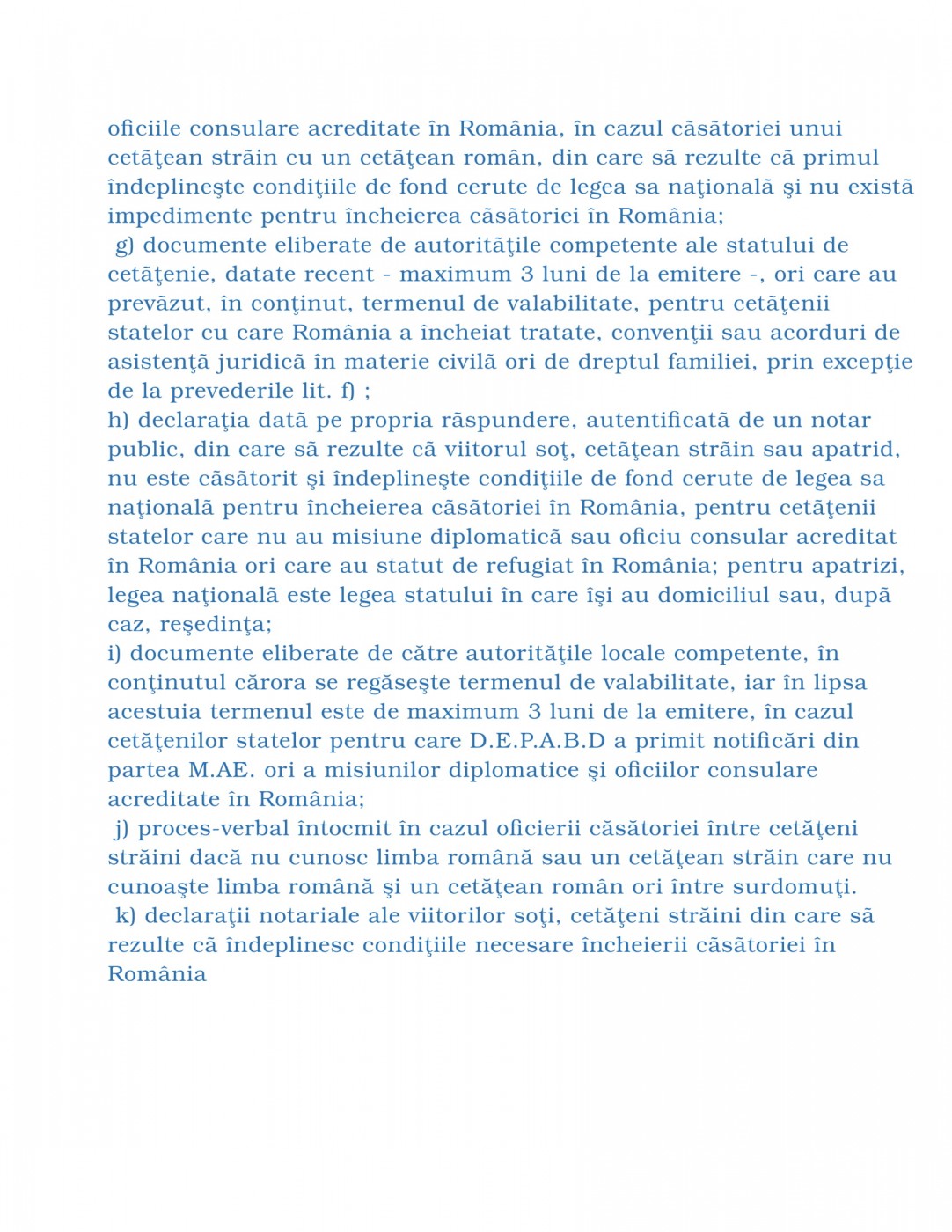 oficiile consulare acreditate în România, în cazul căsătoriei unui cetăţean străin cu un cetăţean român, din care să rezulte că primul îndeplineşte condiţiile de fond cerute de legea sa naţională şi nu există impedimente pentru încheierea căsătoriei în România;
g) documente eliberate de autorităţile competente ale statului de cetăţenie, datate recent - maximum 3 luni de la emitere -, ori care au prevăzut, în conţinut, termenul de valabilitate, pentru cetăţenii statelor cu care România a încheiat tratate, convenţii sau acorduri de asistenţă juridică în materie civilă ori de dreptul familiei, prin excepţie de la prevederile lit. f) ;
h) declaraţia dată pe propria răspundere, autentificată de un notar public, din care să rezulte că viitorul soţ, cetăţean străin sau apatrid, nu este căsătorit şi îndeplineşte condiţiile de fond cerute de legea sa naţională pentru încheierea căsătoriei în România, pentru cetăţenii statelor care nu au misiune diplomatică sau oficiu consular acreditat în România ori care au statut de refugiat în România; pentru apatrizi, legea naţională este legea statului în care îşi au domiciliul sau, după caz, reşedinţa;
i) documente eliberate de către autorităţile locale competente, în conţinutul cărora se regăseşte termenul de valabilitate, iar în lipsa acestuia termenul este de maximum 3 luni de la emitere, în cazul cetăţenilor statelor pentru care D.E.P.A.B.D a primit notificări din partea M.AE. ori a misiunilor diplomatice şi oficiilor consulare acreditate în România;
j) proces-verbal întocmit în cazul oficierii căsătoriei între cetăţeni străini dacă nu cunosc limba română sau un cetăţean străin care nu cunoaşte limba română şi un cetăţean român ori între surdomuţi.
k) declaraţii notariale ale viitorilor soţi, cetăţeni străini din care să rezulte că îndeplinesc condiţiile necesare încheierii căsătoriei în România